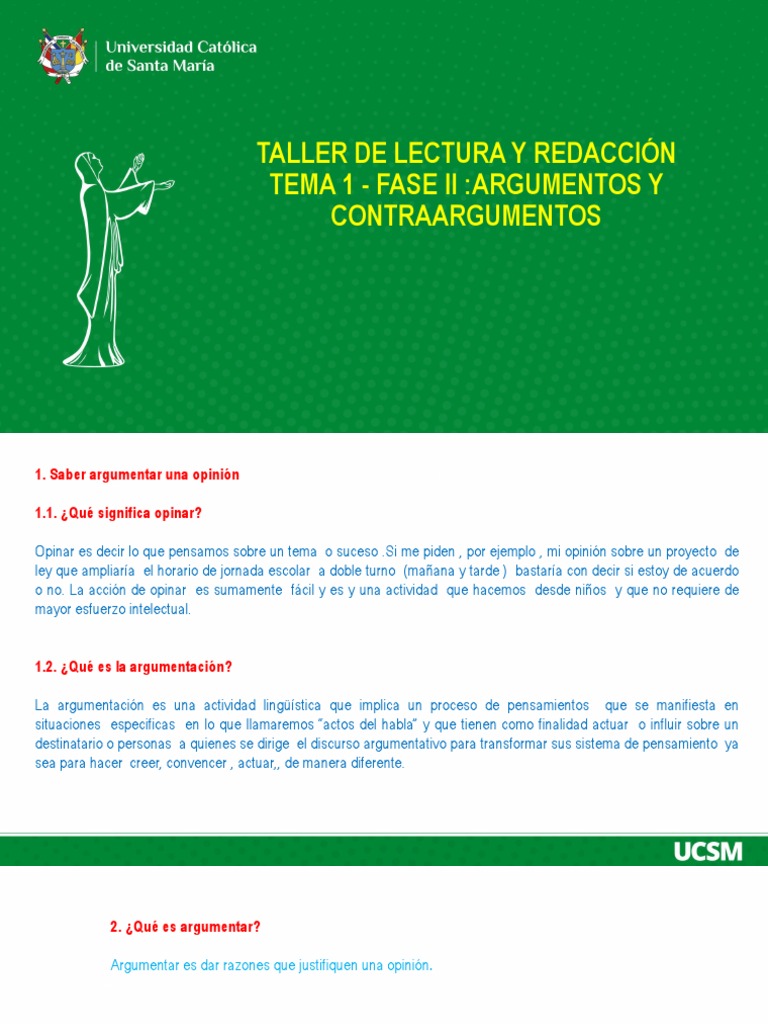 Universidad Católica de Santa María

TALLER DE LECTURA Y REDACCIÓN
TEMA 1 - FASE II :ARGUMENTOS Y CONTRAARGUMENTOS

1. Saber argumentar una opinión

1.1. ¿Qué significa opinar?

Opinar es decir lo que pensamos sobre un tema o suceso .Si me piden , por ejemplo , mi opinión sobre un proyecto de ley que ampliaría el horario de jornada escolar a doble turno (mañana y tarde ) bastaría con decir si estoy de acuerdo o no. La acción de opinar es sumamente fácil y es y una actividad que hacemos desde niños y que no requiere de mayor esfuerzo intelectual.

1.2. ¿Qué es la argumentación?

La argumentación es una actividad lingüística que implica un proceso de pensamientos que se manifiesta en situaciones específicas en lo que llamaremos "actos del habla" y que tienen como finalidad actuar o influir sobre un destinatario o personas a quienes se dirige el discurso argumentativo para transformar sus sistema de pensamiento ya sea para hacer creer, convencer , actuar,, de manera diferente.

UCSM

2. ¿Qué es argumentar?

Argumentar es dar razones que justifiquen una opinión.